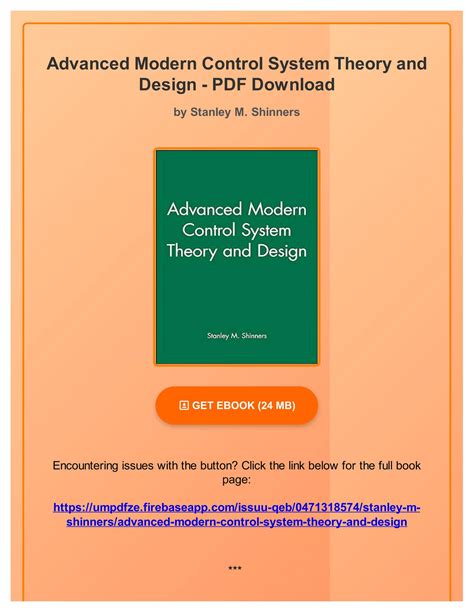 Advanced Modern Control System Theory and Design - PDF Download

by Stanley M. Shinners

Advanced Modern Control System Theory and Design

Stanley M. Shinners

GET EBOOK (24 MB)

Encountering issues with the button? Click the link below for the full book page:

https://umpdfze.firebaseapp.com/issuu-qeb/0471318574/stanley-m-shinners/advanced-modern-control-system-theory-and-design

***